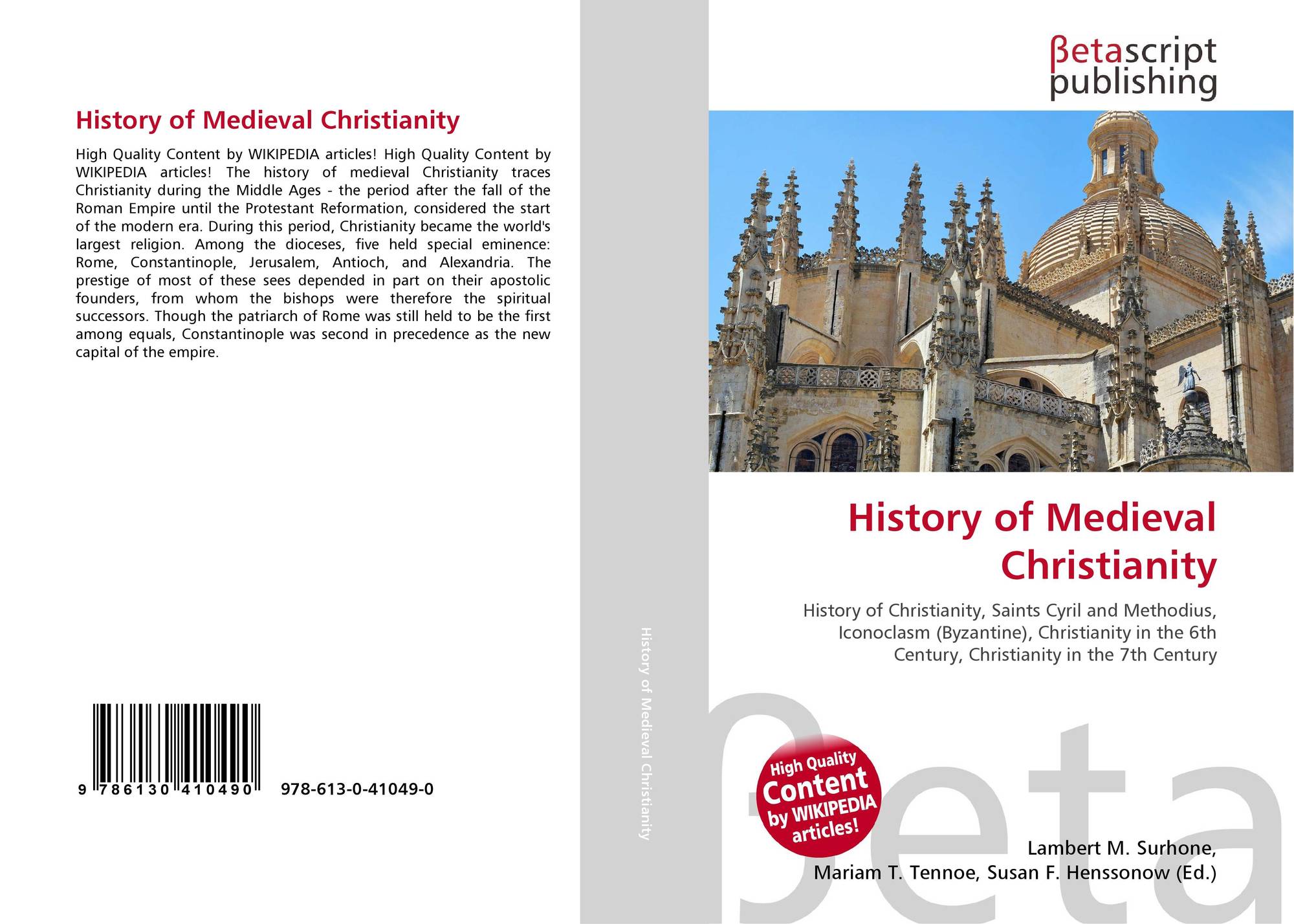 History of Medieval Christianity

High Quality Content by WIKIPEDIA articles! High Quality Content by WIKIPEDIA articles! The history of medieval Christianity traces Christianity during the Middle Ages - the period after the fall of the Roman Empire until the Protestant Reformation, considered the start of the modern era. During this period, Christianity became the world's largest religion. Among the dioceses, five held special eminence: Rome, Constantinople, Jerusalem, Antioch, and Alexandria. The prestige of most of these sees depended in part on their apostolic founders, from whom the bishops were therefore the spiritual successors. Though the patriarch of Rome was still held to be the first among equals, Constantinople was second in precedence as the new capital of the empire.

9 786130 410490 978-613-0-41049-0

History of Medieval Christianity

βetascript publishing

History of Medieval Christianity

History of Christianity, Saints Cyril and Methodius, Iconoclasm (Byzantine), Christianity in the 6th Century, Christianity in the 7th Century

High Quality Content by WIKIPEDIA articles!

βeta

Lambert M. Surhone, Mariam T. Tennoe, Susan F. Henssonow (Ed.)